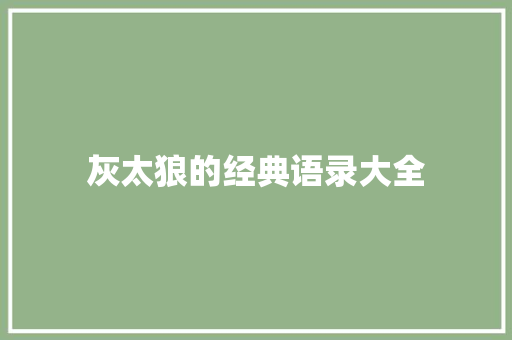 灰太狼的经典语录大全